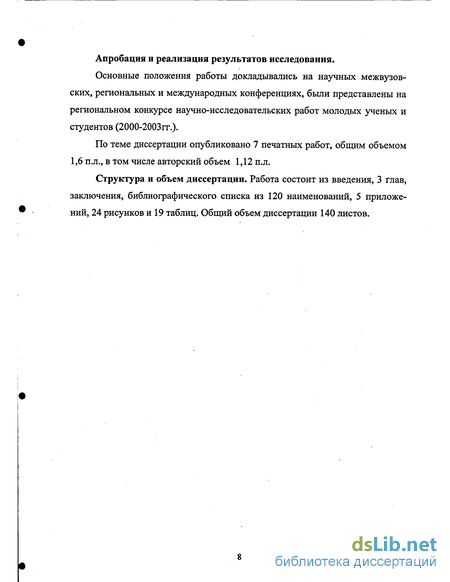 **Апробация и реализация результатов исследования.**

Основные положения работы докладывались на научных межвузовских, региональных и международных конференциях, были представлены на региональном конкурсе научно-исследовательских работ молодых ученых и студентов (2000-2003гг.).

По теме диссертации опубликовано 7 печатных работ, общим объемом 1,6 п.л., в том числе авторский объем 1,12 п.л.

**Структура и объем диссертации.** Работа состоит из введения, 3 глав, заключения, библиографического списка из 120 наименований, 5 приложений, 24 рисунков и 19 таблиц. Общий объем диссертации 140 листов.

8

dsLib.net
библиотека диссертаций